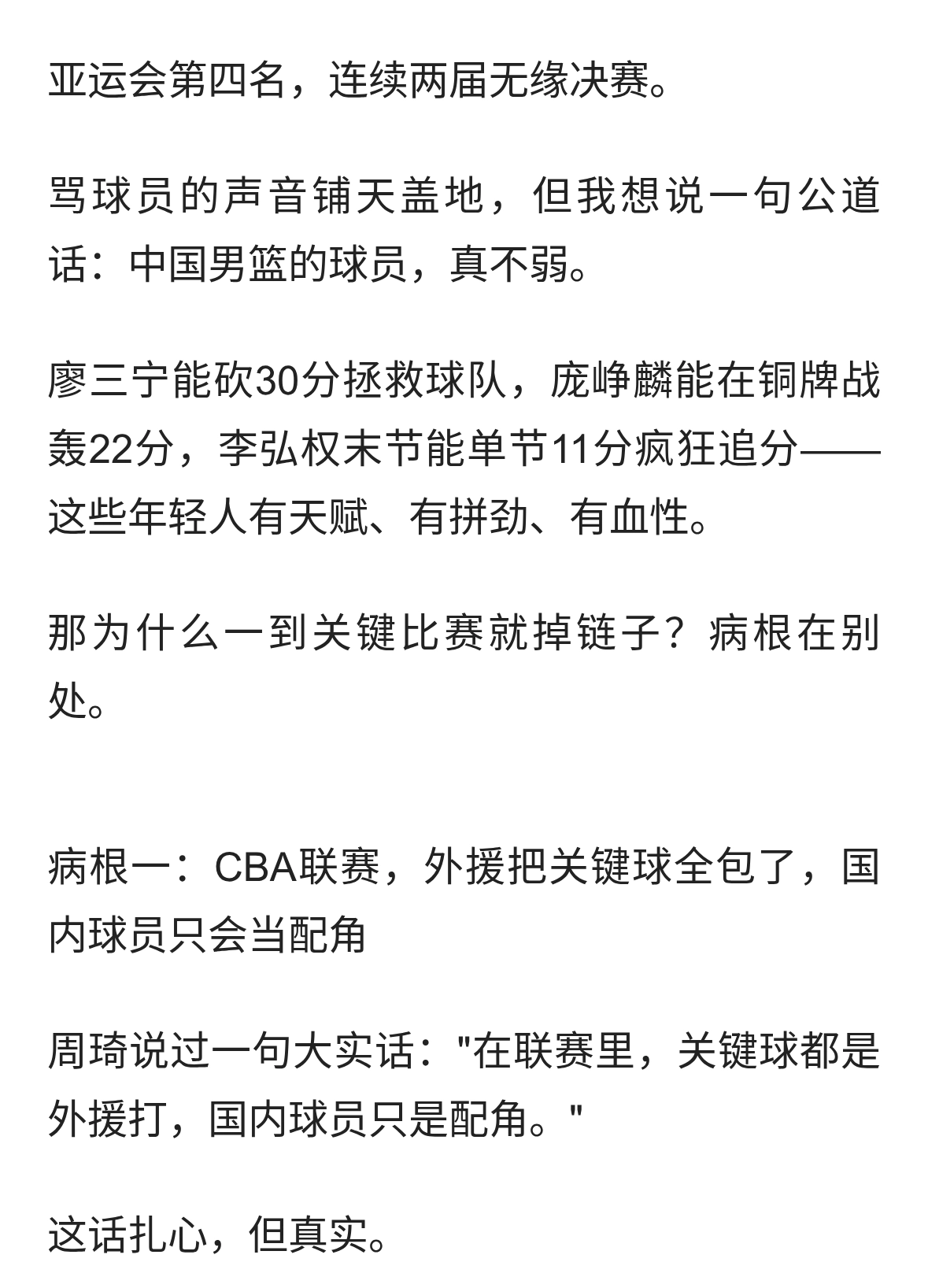 亚运会第四名，连续两届无缘决赛。

骂球员的声音铺天盖地，但我想说一句公道话：中国男篮的球员，真不弱。

廖三宁能砍30分拯救球队，庞峥麟能在铜牌战轰22分，李弘权末节能单节11分疯狂追分——这些年轻人有天赋、有拼劲、有血性。

那为什么一到关键比赛就掉链子？病根在别处。

病根一：CBA联赛，外援把关键球全包了，国内球员只会当配角

周琦说过一句大实话："在联赛里，关键球都是外援打，国内球员只是配角。"

这话扎心，但真实。